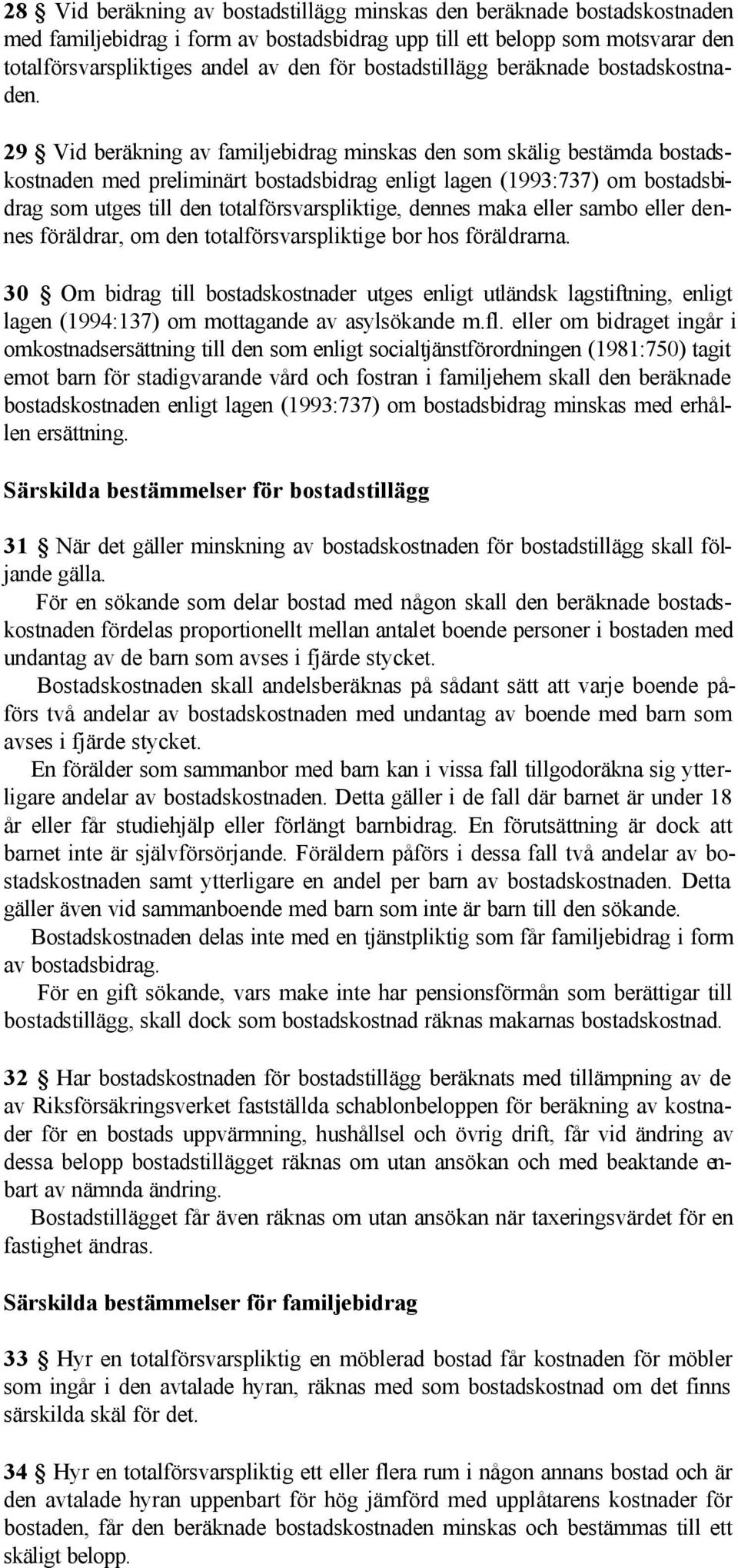 28 § Vid beräkning av bostadstillägg minskas den beräknade bostadskostnaden med familjebidrag i form av bostadsbidrag upp till ett belopp som motsvarar den totalförsvarspliktiges andel av den för bostadstillägg beräknade bostadskostnaden.

29 § Vid beräkning av familjebidrag minskas den som skälig bestämda bostadskostnaden med preliminärt bostadsbidrag enligt lagen (1993:737) om bostadsbidrag som utges till den totalförsvarspliktige, dennes maka eller sambo eller dennes föräldrar, om den totalförsvarspliktige bor hos föräldrarna.

30 § Om bidrag till bostadskostnader utges enligt utländsk lagstiftning, enligt lagen (1994:137) om mottagande av asylsökande m.fl. eller om bidraget ingår i omkostnadsersättning till den som enligt socialtjänstförordningen (1981:750) tagit emot barn för stadigvarande vård och fostran i familjehem skall den beräknade bostadskostnaden enligt lagen (1993:737) om bostadsbidrag minskas med erhållen ersättning.

Särskilda bestämmelser för bostadstillägg

31 § När det gäller minskning av bostadskostnaden för bostadstillägg skall följande gälla.
För en sökande som delar bostad med någon skall den beräknade bostadskostnaden fördelas proportionellt mellan antalet boende personer i bostaden med undantag av de barn som avses i fjärde stycket.
Bostadskostnaden skall andelsberäknas på sådant sätt att varje boende påförs två andelar av bostadskostnaden med undantag av boende med barn som avses i fjärde stycket.
En förälder som sammanbor med barn kan i vissa fall tillgodoräkna sig ytterligare andelar av bostadskostnaden. Detta gäller i de fall där barnet är under 18 år eller får studiehjälp eller förlängt barnbidrag. En förutsättning är dock att barnet inte är självförsörjande. Föräldern påförs i dessa fall två andelar av bostadskostnaden samt ytterligare en andel per barn av bostadskostnaden. Detta gäller även vid sammanboende med barn som inte är barn till den sökande.
Bostadskostnaden delas inte med en tjänstpliktig som får familjebidrag i form av bostadsbidrag.
För en gift sökande, vars make inte har pensionsförmån som berättigar till bostadstillägg, skall dock som bostadskostnad räknas makarnas bostadskostnad.

32 § Har bostadskostnaden för bostadstillägg beräknats med tillämpning av de av Riksförsäkringsverket fastställda schablonbeloppen för beräkning av kostnader för en bostads uppvärmning, hushållsel och övrig drift, får vid ändring av dessa belopp bostadstillägget räknas om utan ansökan och med beaktande enbart av nämnda ändring.
Bostadstillägget får även räknas om utan ansökan när taxeringsvärdet för en fastighet ändras.

Särskilda bestämmelser för familjebidrag

33 § Hyr en totalförsvarspliktig en möblerad bostad får kostnaden för möbler som ingår i den avtalade hyran, räknas med som bostadskostnad om det finns särskilda skäl för det.

34 § Hyr en totalförsvarspliktig ett eller flera rum i någon annans bostad och är den avtalade hyran uppenbart för hög jämförd med upplåtarens kostnader för bostaden, får den beräknade bostadskostnaden minskas och bestämmas till ett skäligt belopp.